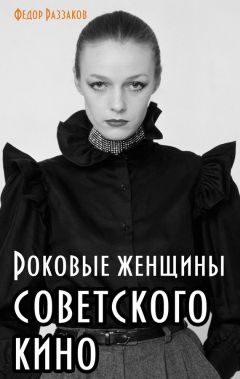 Федор Раззаков

Роковые женщины советского кино